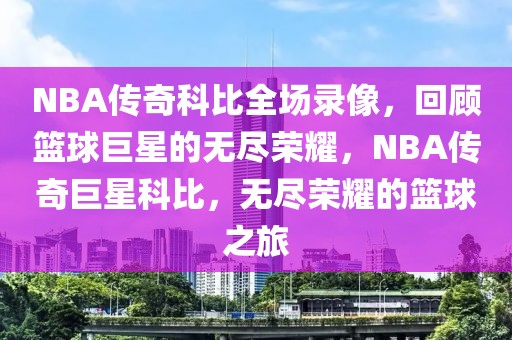 NBA传奇科比全场录像，回顾篮球巨星的无尽荣耀，NBA传奇巨星科比，无尽荣耀的篮球之旅